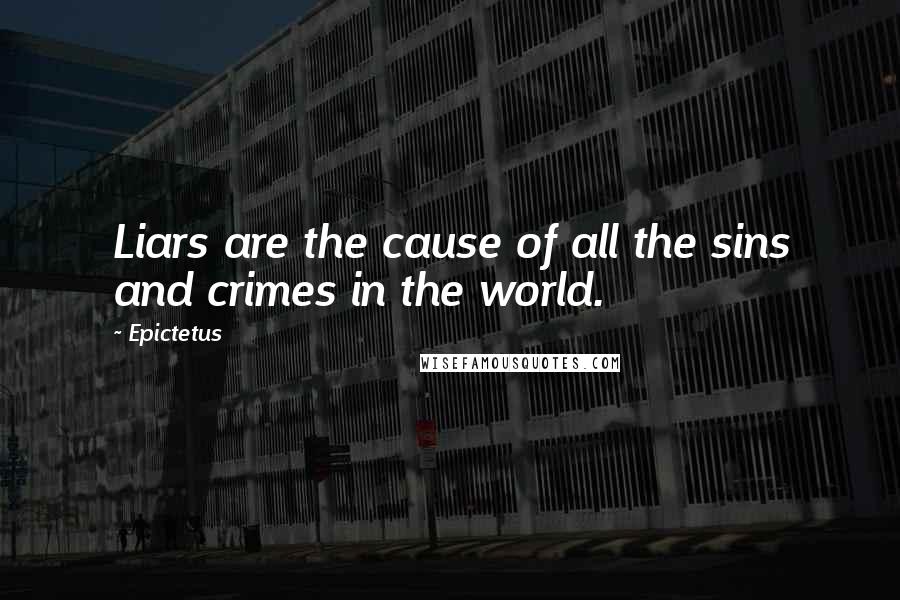 Liars are the cause of all the sins and crimes in the world.

~ Epictetus

WISEFAMOUSQUOTES.COM